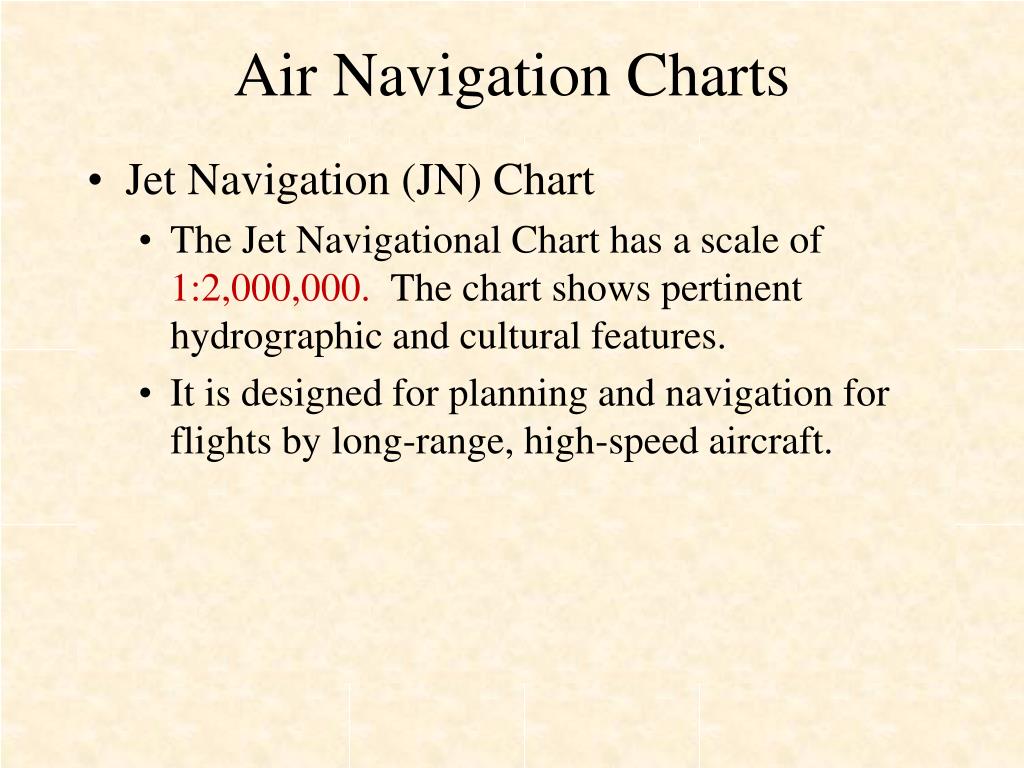 Air Navigation Charts

• Jet Navigation (JN) Chart
  • The Jet Navigational Chart has a scale of 1:2,000,000. The chart shows pertinent hydrographic and cultural features.
  • It is designed for planning and navigation for flights by long-range, high-speed aircraft.